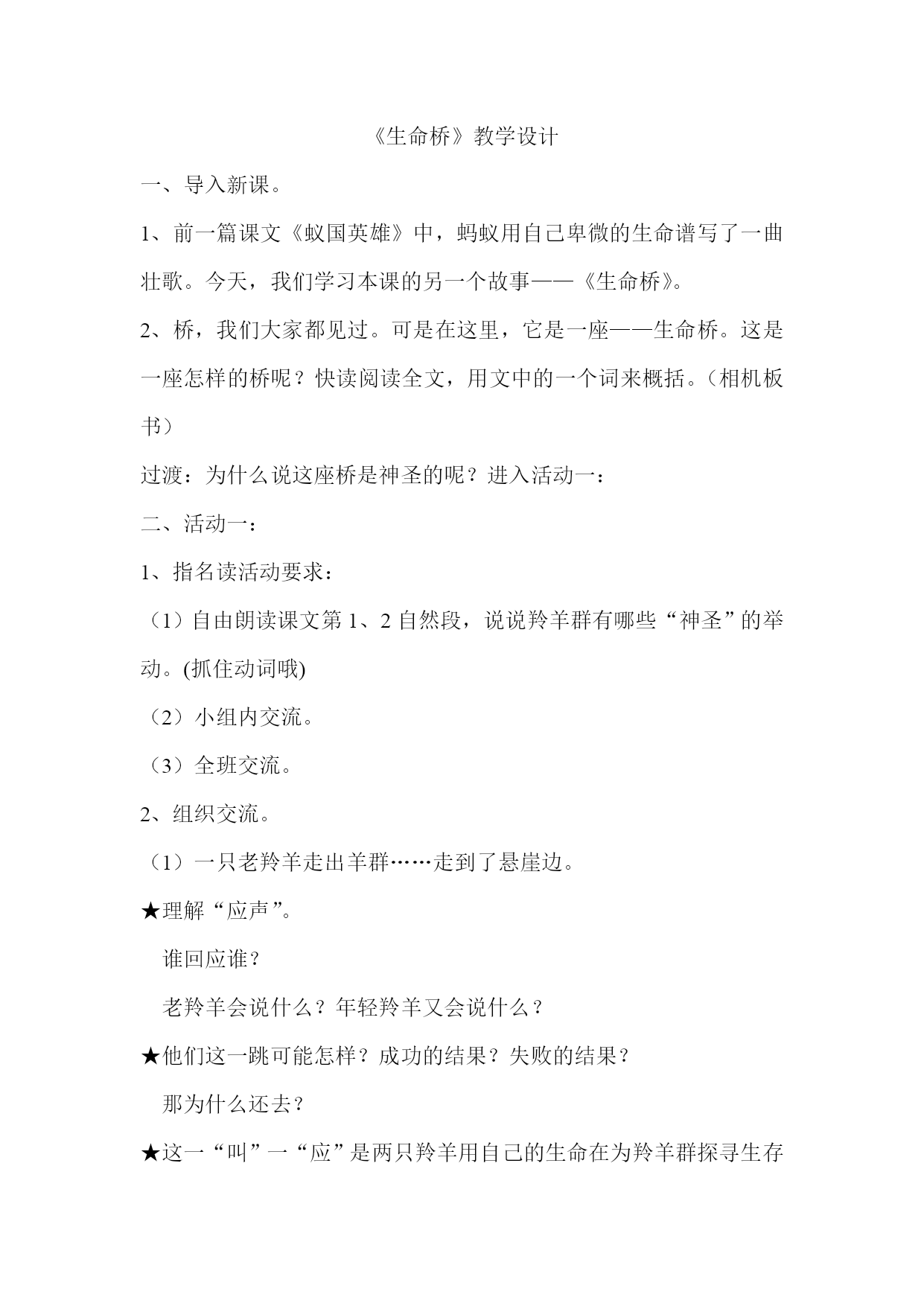 《生命桥》教学设计

一、导入新课。

1、前一篇课文《蚁国英雄》中，蚂蚁用自己卑微的生命谱写了一曲壮歌。今天，我们学习本课的另一个故事——《生命桥》。

2、桥，我们大家都见过。可是在这里，它是一座——生命桥。这是一座怎样的桥呢？快读阅读全文，用文中的一个词来概括。（相机板书）

过渡：为什么说这座桥是神圣的呢？进入活动一：

二、活动一：

1、指名读活动要求：

（1）自由朗读课文第 1、2 自然段，说说羚羊群有哪些“神圣”的举动。(抓住动词哦)

（2）小组内交流。

（3）全班交流。

2、组织交流。

（1）一只老羚羊走出羊群……走到了悬崖边。

★理解“应声”。

谁回应谁？

老羚羊会说什么？年轻羚羊又会说什么？

★他们这一跳可能怎样？成功的结果？失败的结果？

那为什么还去？

★这一“叫”一“应”是两只羚羊用自己的生命在为羚羊群探寻生存